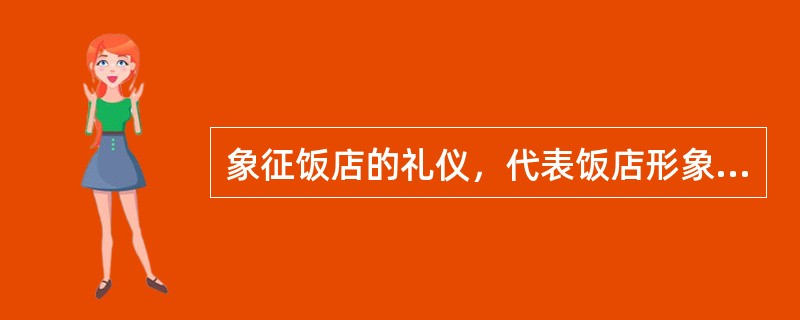 象征饭店的礼仪，代表饭店形象...